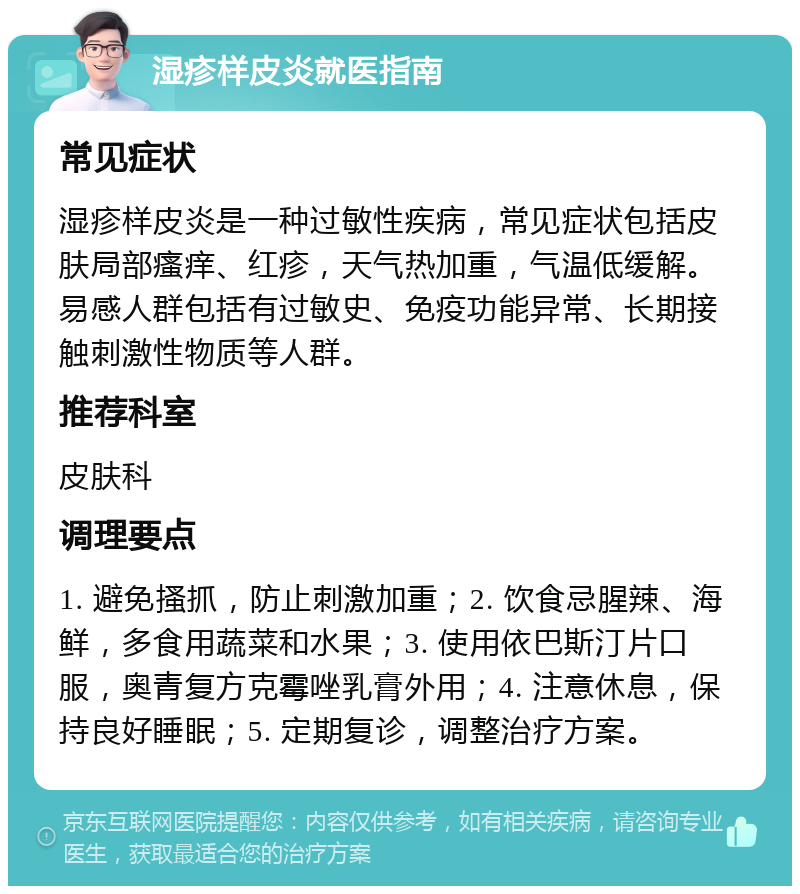 湿疹样皮炎就医指南

常见症状

湿疹样皮炎是一种过敏性疾病，常见症状包括皮肤局部瘙痒、红疹，天气热加重，气温低缓解。易感人群包括有过敏史、免疫功能异常、长期接触刺激性物质等人群。

推荐科室

皮肤科

调理要点

1. 避免搔抓，防止刺激加重；2. 饮食忌腥辣、海鲜，多食用蔬菜和水果；3. 使用依巴斯汀片口服，奥青复方克霉唑乳膏外用；4. 注意休息，保持良好睡眠；5. 定期复诊，调整治疗方案。

京东互联网医院提醒您：内容仅供参考，如有相关疾病，请咨询专业医生，获取最适合您的治疗方案